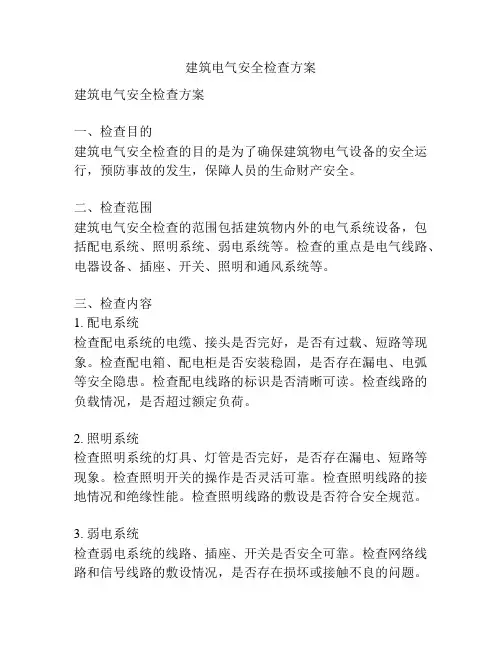 建筑电气安全检查方案

建筑电气安全检查方案

一、检查目的
建筑电气安全检查的目的是为了确保建筑物电气设备的安全运行，预防事故的发生，保障人员的生命财产安全。

二、检查范围
建筑电气安全检查的范围包括建筑物内外的电气系统设备，包括配电系统、照明系统、弱电系统等。检查的重点是电气线路、电器设备、插座、开关、照明和通风系统等。

三、检查内容
1. 配电系统
检查配电系统的电缆、接头是否完好，是否有过载、短路等现象。检查配电箱、配电柜是否安装稳固，是否存在漏电、电弧等安全隐患。检查配电线路的标识是否清晰可读。检查线路的负载情况，是否超过额定负荷。

2. 照明系统
检查照明系统的灯具、灯管是否完好，是否存在漏电、短路等现象。检查照明开关的操作是否灵活可靠。检查照明线路的接地情况和绝缘性能。检查照明线路的敷设是否符合安全规范。

3. 弱电系统
检查弱电系统的线路、插座、开关是否安全可靠。检查网络线路和信号线路的敷设情况，是否存在损坏或接触不良的问题。